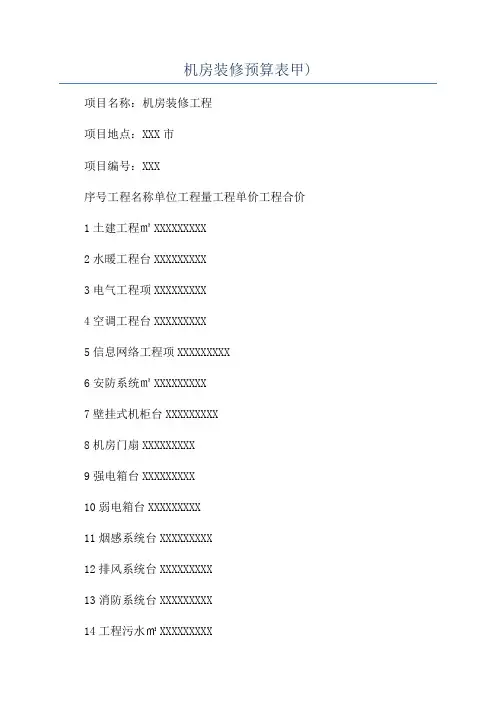 机房装修预算表甲)

项目名称：机房装修工程

项目地点：XXX市

项目编号：XXX

序号工程名称单位工程量工程单价工程合价

1土建工程㎡XXXXXXXXX

2水暖工程台XXXXXXXXX

3电气工程项XXXXXXXXX

4空调工程台XXXXXXXXX

5信息网络工程项XXXXXXXXX

6安防系统㎡XXXXXXXXX

7壁挂式机柜台XXXXXXXXX

8机房门扇XXXXXXXXX

9强电箱台XXXXXXXXX

10弱电箱台XXXXXXXXX

11烟感系统台XXXXXXXXX

12排风系统台XXXXXXXXX

13消防系统台XXXXXXXXX

14工程污水㎡XXXXXXXXX